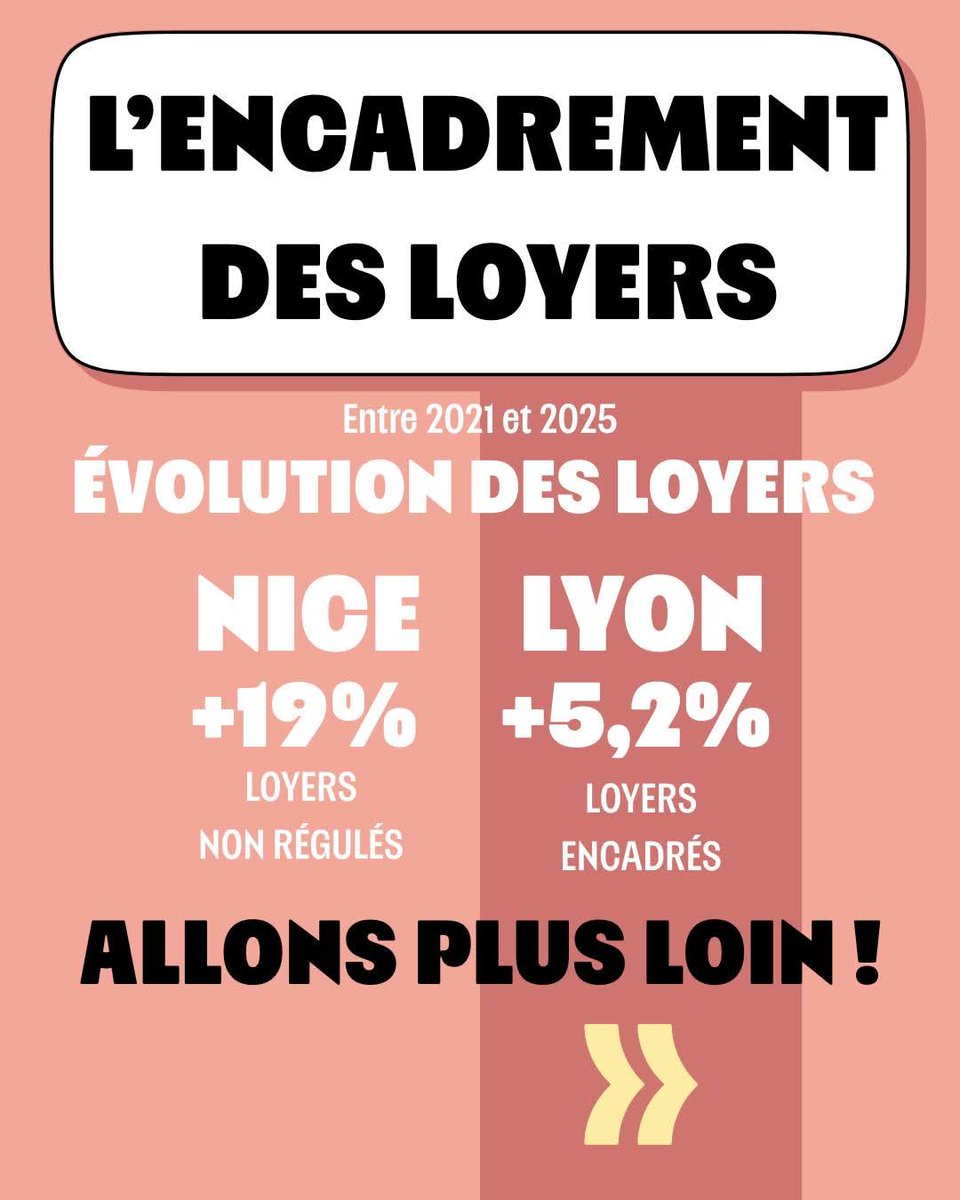 L'ENCADREMENT DES LOYERS

Entre 2021 et 2025
ÉVOLUTION DES LOYERS

NICE
+19%
LOYERS NON RÉGULÉS

LYON
+5,2%
LOYERS ENCADRÉS

ALLONS PLUS LOIN !

»